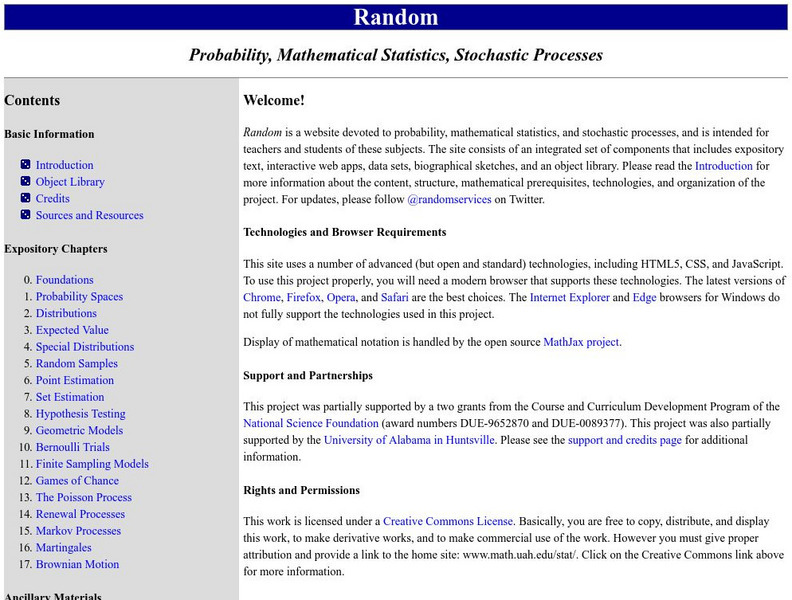 Random

Probability, Mathematical Statistics, Stochastic Processes

Contents

Basic Information

Introduction
Object Library
Credits
Sources and Resources

Expository Chapters

0. Foundations
1. Probability Spaces
2. Distributions
3. Expected Value
4. Special Distributions
5. Random Samples
6. Point Estimation
7. Set Estimation
8. Hypothesis Testing
9. Geometric Models
10. Bernoulli Trials
11. Finite Sampling Models
12. Games of Chance
13. The Poisson Process
14. Renewal Processes
15. Markov Processes
16. Martingales
17. Brownian Motion

Ancillary Materials

Welcome!

Random is a website devoted to probability, mathematical statistics, and stochastic processes, and is intended for teachers and students of these subjects. The site consists of an integrated set of components that includes expository text, interactive web apps, data sets, biographical sketches, and an object library. Please read the Introduction for more information about the content, structure, mathematical prerequisites, technologies, and organization of the project. For updates, please follow @randomservices on Twitter.

Technologies and Browser Requirements

This site uses a number of advanced (but open and standard) technologies, including HTML5, CSS, and JavaScript. To use this project properly, you will need a modern browser that supports these technologies. The latest versions of Chrome, Firefox, Opera, and Safari are the best choices. The Internet Explorer and Edge browsers for Windows do not fully support the technologies used in this project.

Display of mathematical notation is handled by the open source MathJax project.

Support and Partnerships

This project was partially supported by a two grants from the Course and Curriculum Development Program of the National Science Foundation (award numbers DUE-9652870 and DUE-0089377). This project was also partially supported by the University of Alabama in Huntsville. Please see the support and credits page for additional information.

Rights and Permissions

This work is licensed under a Creative Commons License. Basically, you are free to copy, distribute, and display this work, to make derivative works, and to make commercial use of the work. However you must give proper attribution and provide a link to the home site: www.math.uah.edu/stat/. Click on the Creative Commons link above for more information.